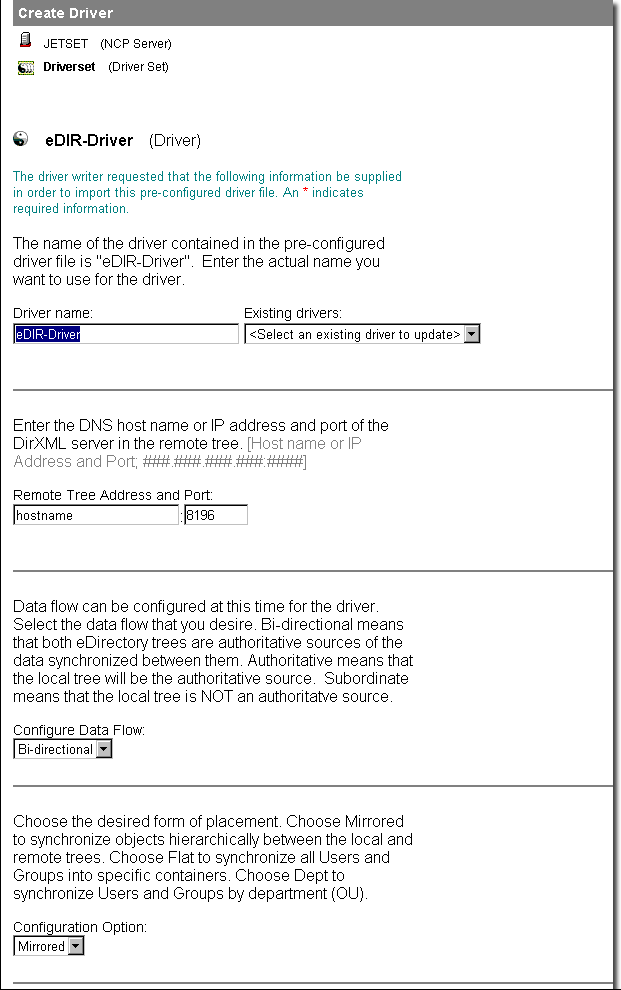 Create Driver

JETSET (NCP Server)

Driverset (Driver Set)

eDIR-Driver (Driver)

The driver writer requested that the following information be supplied in order to import this pre-configured driver file. An * indicates required information.

The name of the driver contained in the pre-configured driver file is "eDIR-Driver". Enter the actual name you want to use for the driver.

Driver name:

eDIR-Driver

Existing drivers:

<Select an existing driver to update>

Enter the DNS host name or IP address and port of the DirXML server in the remote tree. [Host name or IP Address and Port; ###.###.###.###:####]

Remote Tree Address and Port:

hostname : 8196

Data flow can be configured at this time for the driver. Select the data flow that you desire. Bi-directional means that both eDirectory trees are authoritative sources of the data synchronized between them. Authoritative means that the local tree will be the authoritative source. Subordinate means that the local tree is NOT an authoritatve source.

Configure Data Flow:

Bi-directional

Choose the desired form of placement. Choose Mirrored to synchronize objects hierarchically between the local and remote trees. Choose Flat to synchronize all Users and Groups into specific containers. Choose Dept to synchronize Users and Groups by department (OU).

Configuration Option:

Mirrored